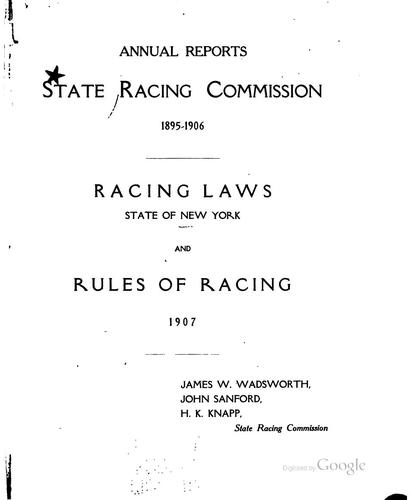 ANNUAL REPORTS

STATE RACING COMMISSION

1895-1906

RACING LAWS

STATE OF NEW YORK

AND

RULES OF RACING

1907

JAMES W. WADSWORTH,
JOHN SANFORD,
H. K. KNAPP,
State Racing Commission

Digitized by Google